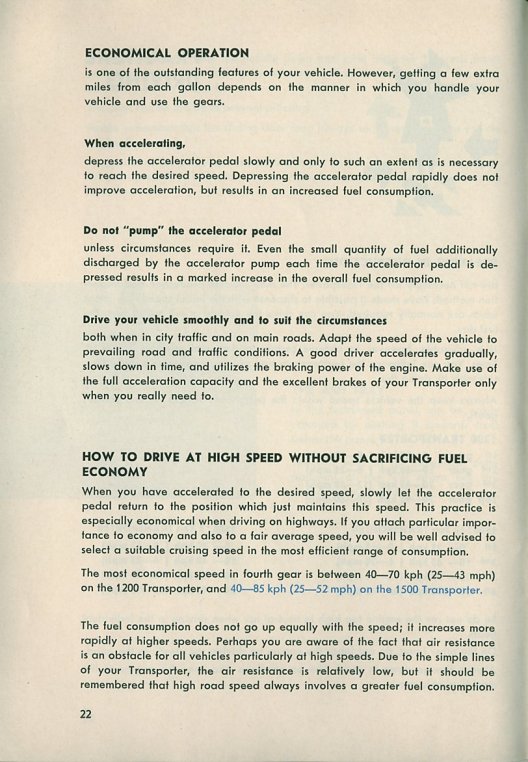 ECONOMICAL OPERATION

is one of the outstanding features of your vehicle. However, getting a few extra miles from each gallon depends on the manner in which you handle your vehicle and use the gears.

When accelerating,

depress the accelerator pedal slowly and only to such an extent as is necessary to reach the desired speed. Depressing the accelerator pedal rapidly does not improve acceleration, but results in an increased fuel consumption.

Do not "pump" the accelerator pedal

unless circumstances require it. Even the small quantity of fuel additionally discharged by the accelerator pump each time the accelerator pedal is depressed results in a marked increase in the overall fuel consumption.

Drive your vehicle smoothly and to suit the circumstances

both when in city traffic and on main roads. Adapt the speed of the vehicle to prevailing road and traffic conditions. A good driver accelerates gradually, slows down in time, and utilizes the braking power of the engine. Make use of the full acceleration capacity and the excellent brakes of your Transporter only when you really need to.

HOW TO DRIVE AT HIGH SPEED WITHOUT SACRIFICING FUEL ECONOMY

When you have accelerated to the desired speed, slowly let the accelerator pedal return to the position which just maintains this speed. This practice is especially economical when driving on highways. If you attach particular importance to economy and also to a fair average speed, you will be well advised to select a suitable cruising speed in the most efficient range of consumption.

The most economical speed in fourth gear is between 40—70 kph (25—43 mph) on the 1200 Transporter, and 40—85 kph (25—52 mph) on the 1500 Transporter.

The fuel consumption does not go up equally with the speed; it increases more rapidly at higher speeds. Perhaps you are aware of the fact that air resistance is an obstacle for all vehicles particularly at high speeds. Due to the simple lines of your Transporter, the air resistance is relatively low, but it should be remembered that high road speed always involves a greater fuel consumption.

22